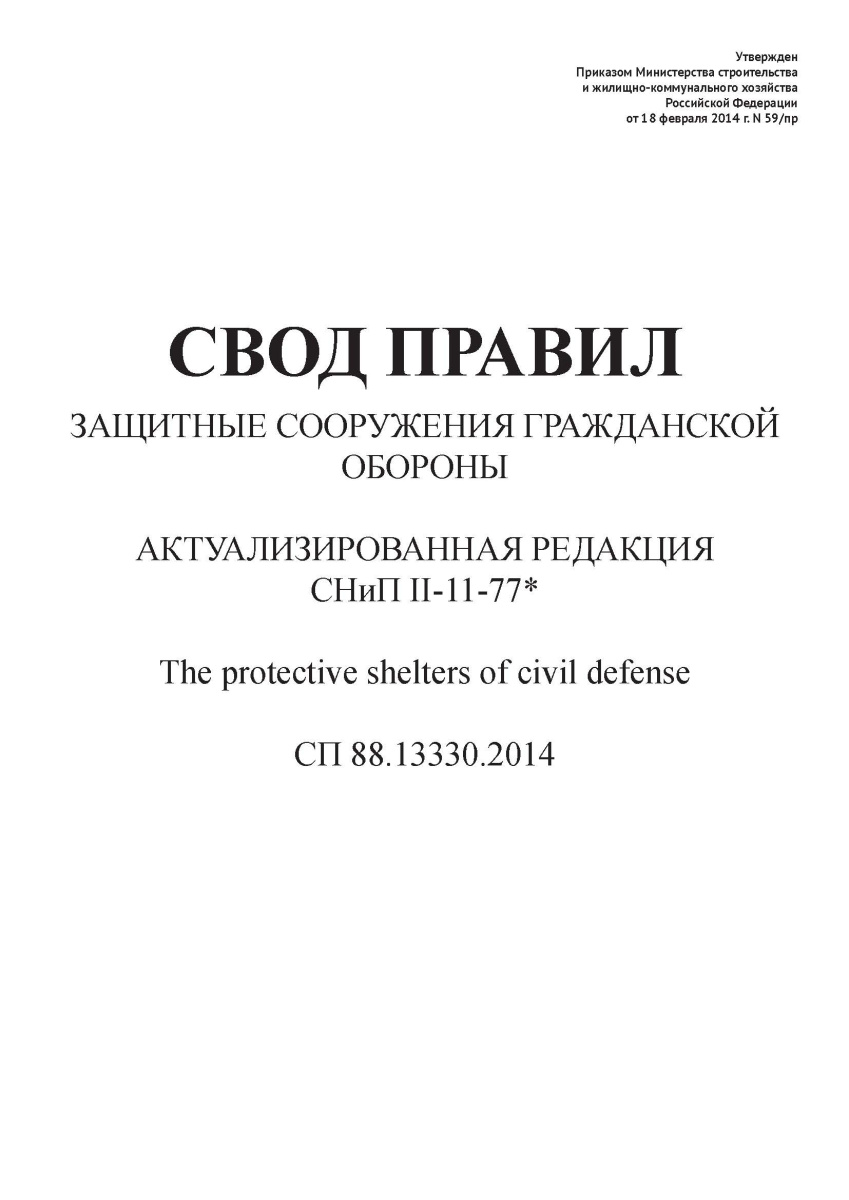 Утвержден
Приказом Министерства строительства
и жилищно-коммунального хозяйства
Российской Федерации
от 18 февраля 2014 г. N 59/пр

СВОД ПРАВИЛ

ЗАЩИТНЫЕ СООРУЖЕНИЯ ГРАЖДАНСКОЙ ОБОРОНЫ

АКТУАЛИЗИРОВАННАЯ РЕДАКЦИЯ
СНиП II-11-77*

The protective shelters of civil defense

СП 88.13330.2014